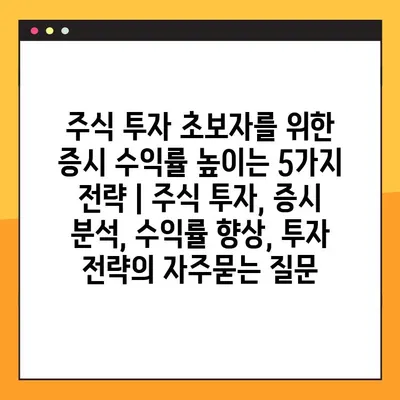 주식 투자 초보자를 위한 증시 수익률 높이는 5가지 전략 | 주식 투자, 증시 분석, 수익률 향상, 투자 전략의 자주묻는 질문